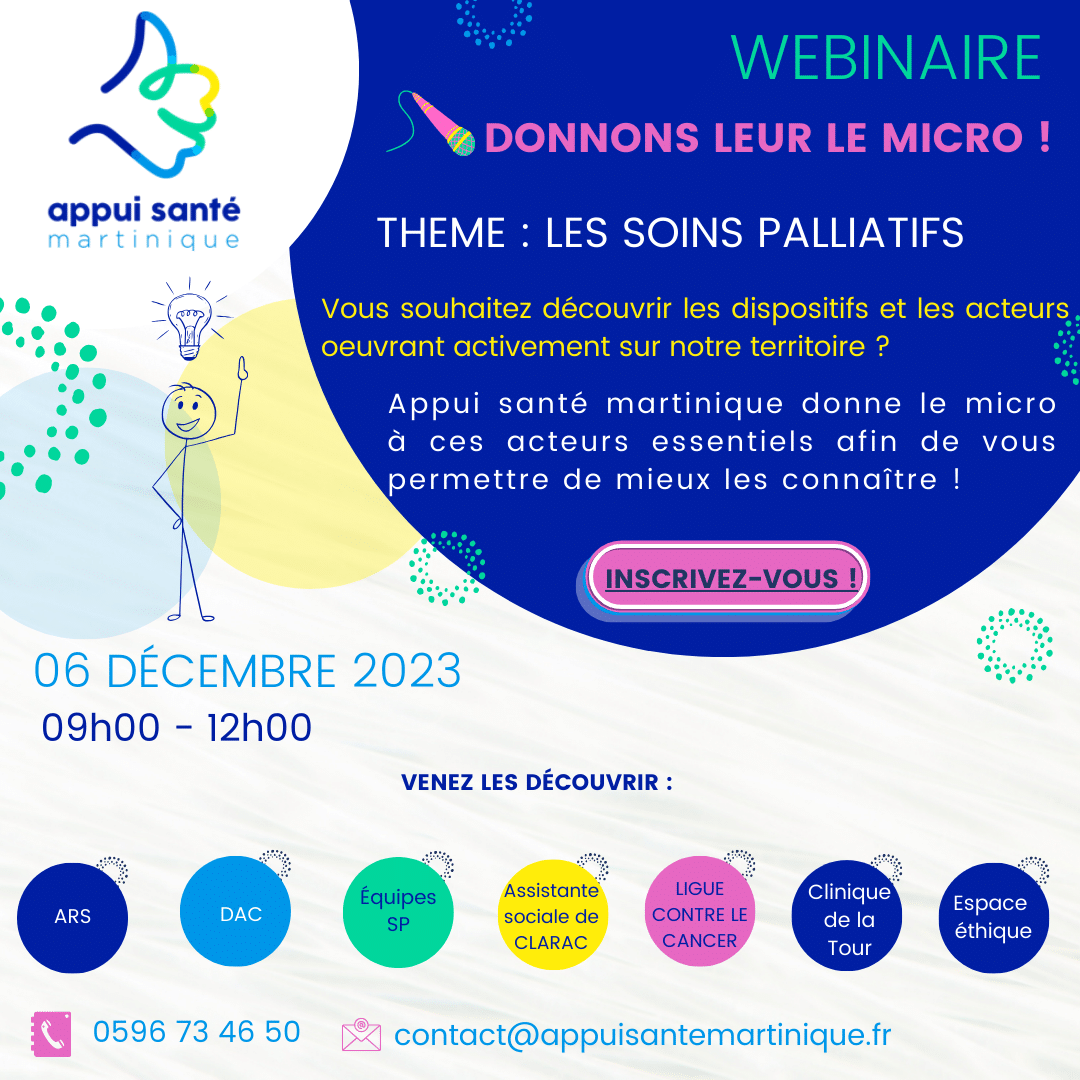 appui santé
martinique

WEBINAIRE

DONNONS LEUR LE MICRO !

THEME : LES SOINS PALLIATIFS

Vous souhaitez découvrir les dispositifs et les acteurs oeuvrant activement sur notre territoire ?

Appui santé martinique donne le micro à ces acteurs essentiels afin de vous permettre de mieux les connaître !

INSCRIVEZ-VOUS !

06 DÉCEMBRE 2023

09h00 - 12h00

VENEZ LES DÉCOUVRIR :

ARS

DAC

Équipes SP

Assistante sociale de CLARAC

LIGUE CONTRE LE CANCER

Clinique de la Tour

Espace éthique

0596 73 46 50

contact@appuisantemartinique.fr